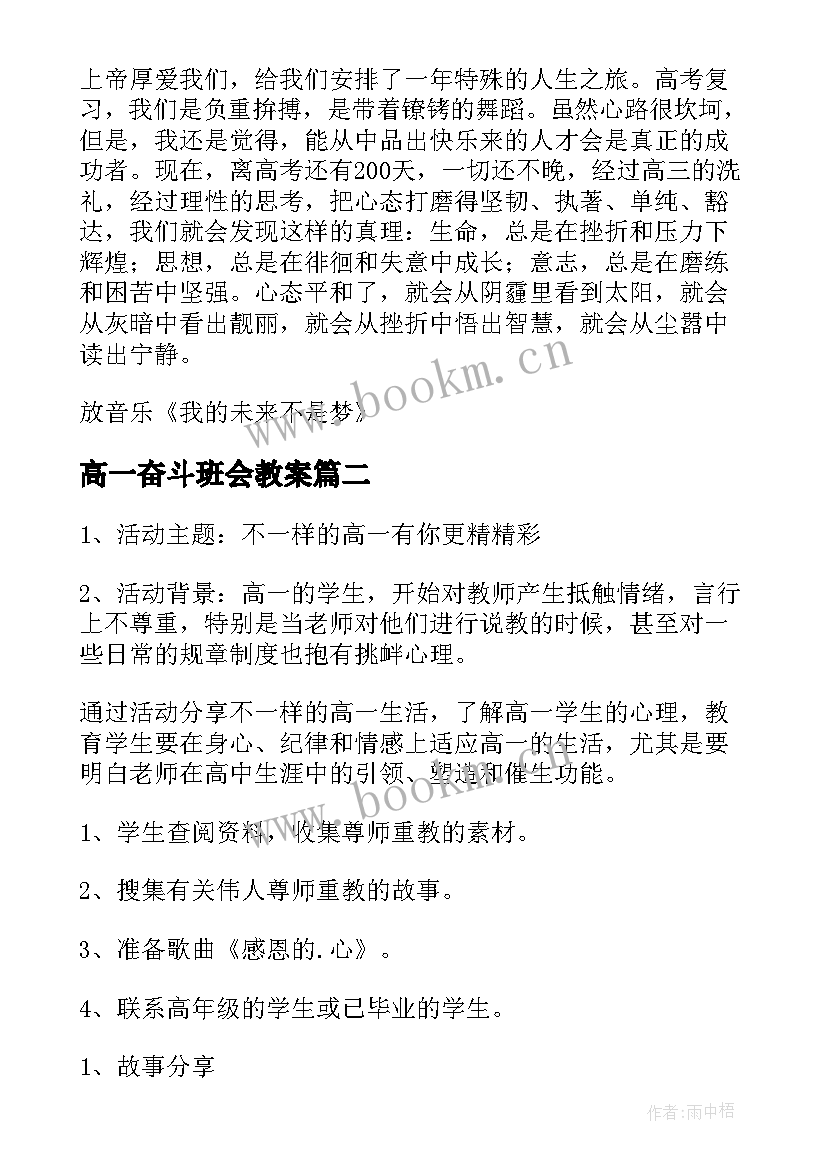 上帝厚爱我们，给我们安排了一年特殊的人生之旅。高考复习，我们是负重拚搏，是带着镣铐的舞蹈。虽然心路很坎坷，但是，我还是觉得，能从中品出快乐来的人才会是真正的成功者。现在，离高考还有200天，一切还不晚，经过高三的洗礼，经过理性的思考，把心态打磨得坚韧、执著、单纯、豁达，我们就会发现这样的真理：生命，总是在挫折和压力下辉煌；思想，总是在徘徊和失意中成长；意志，总是在磨练和困苦中坚强。心态平和了，就会从阴霾里看到太阳，就会从灰暗中看出靓丽，就会从挫折中悟出智慧，就会从尘嚣中读出宁静。

放音乐《我的未来不是梦》

www.bookm.cn

高一奋斗班会教案篇二

1、活动主题：不一样的高一有你更精精彩

2、活动背景：高一的学生，开始对教师产生抵触情绪，言行上不尊重，特别是当老师对他们进行说教的时候，甚至对一些日常的规章制度也抱有挑衅心理。

通过活动分享不一样的高一生活，了解高一学生的心理，教育学生要在身心、纪律和情感上适应高一的生活，尤其是要明白老师在高中生涯中的引领、塑造和催生功能。

www.bookm.cn

1、学生查阅资料，收集尊师重教的素材。

2、搜集有关伟人尊师重教的故事。

3、准备歌曲《感恩的.心》。

4、联系高年级的学生或已毕业的学生。

1、故事分享

作者:雨中梧